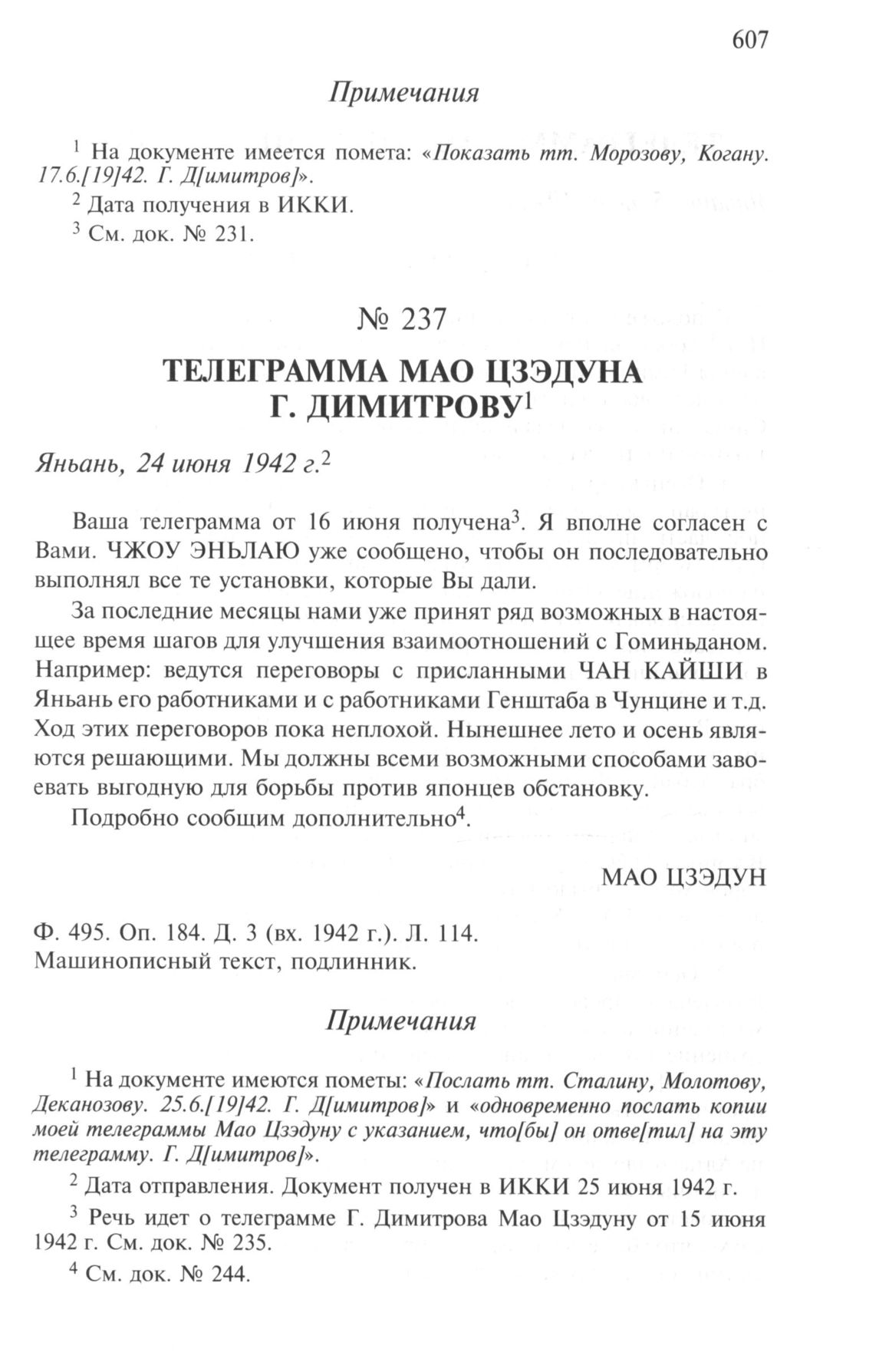 607

Примечания

$^1$ На документе имеется помета: «Показать тт. Морозову, Когану. 17.6.[19]42. Г. Д[имитров]».

$^2$ Дата получения в ИККИ.

$^3$ См. док. № 231.

№ 237

ТЕЛЕГРАММА МАО ЦЗЭДУНА Г. ДИМИТРОВУ$^1$

Яньань, 24 июня 1942 г.$^2$

Ваша телеграмма от 16 июня получена$^3$. Я вполне согласен с Вами. ЧЖОУ ЭНЬЛАЮ уже сообщено, чтобы он последовательно выполнял все те установки, которые Вы дали.

За последние месяцы нами уже принят ряд возможных в настоящее время шагов для улучшения взаимоотношений с Гоминьданом. Например: ведутся переговоры с присланными ЧАН КАЙШИ в Яньань его работниками и с работниками Генштаба в Чунцине и т.д. Ход этих переговоров пока неплохой. Нынешнее лето и осень являются решающими. Мы должны всеми возможными способами завоевать выгодную для борьбы против японцев обстановку.

Подробно сообщим дополнительно$^4$.

МАО ЦЗЭДУН

Ф. 495. Оп. 184. Д. 3 (вх. 1942 г.). Л. 114.
Машинописный текст, подлинник.

Примечания

$^1$ На документе имеются пометы: «Послать тт. Сталину, Молотову, Деканозову. 25.6.[19]42. Г. Д[имитров]» и «одновременно послать копии моей телеграммы Мао Цзэдуну с указанием, что[бы] он отве[тил] на эту телеграмму. Г. Д[имитров]».

$^2$ Дата отправления. Документ получен в ИККИ 25 июня 1942 г.

$^3$ Речь идет о телеграмме Г. Димитрова Мао Цзэдуну от 15 июня 1942 г. См. док. № 235.

$^4$ См. док. № 244.